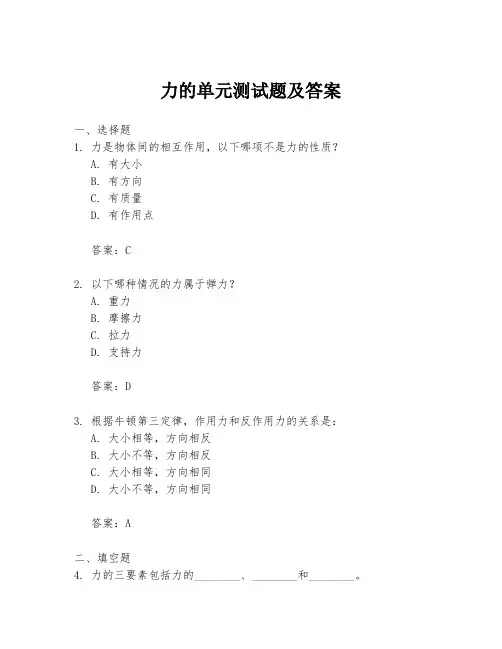 力的单元测试题及答案

一、选择题
1. 力是物体间的相互作用，以下哪项不是力的性质？
A. 有大小
B. 有方向
C. 有质量
D. 有作用点

答案：C

2. 以下哪种情况的力属于弹力？
A. 重力
B. 摩擦力
C. 拉力
D. 支持力

答案：D

3. 根据牛顿第三定律，作用力和反作用力的关系是：
A. 大小相等，方向相反
B. 大小不等，方向相反
C. 大小相等，方向相同
D. 大小不等，方向相同

答案：A

二、填空题
4. 力的三要素包括力的________、________和________。